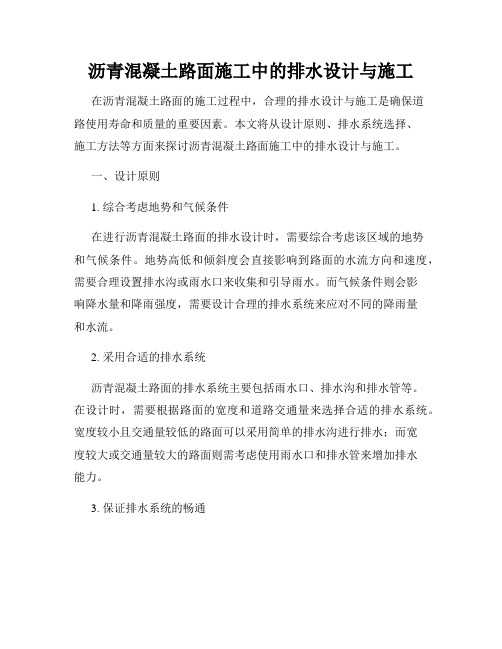 沥青混凝土路面施工中的排水设计与施工

在沥青混凝土路面的施工过程中，合理的排水设计与施工是确保道路使用寿命和质量的重要因素。本文将从设计原则、排水系统选择、施工方法等方面来探讨沥青混凝土路面施工中的排水设计与施工。

一、设计原则

1. 综合考虑地势和气候条件

在进行沥青混凝土路面的排水设计时，需要综合考虑该区域的地势和气候条件。地势高低和倾斜度会直接影响到路面的水流方向和速度，需要合理设置排水沟或雨水口来收集和引导雨水。而气候条件则会影响降水量和降雨强度，需要设计合理的排水系统来应对不同的降雨量和水流。

2. 采用合适的排水系统

沥青混凝土路面的排水系统主要包括雨水口、排水沟和排水管等。在设计时，需要根据路面的宽度和道路交通量来选择合适的排水系统。宽度较小且交通量较低的路面可以采用简单的排水沟进行排水；而宽度较大或交通量较大的路面则需考虑使用雨水口和排水管来增加排水能力。

3. 保证排水系统的畅通